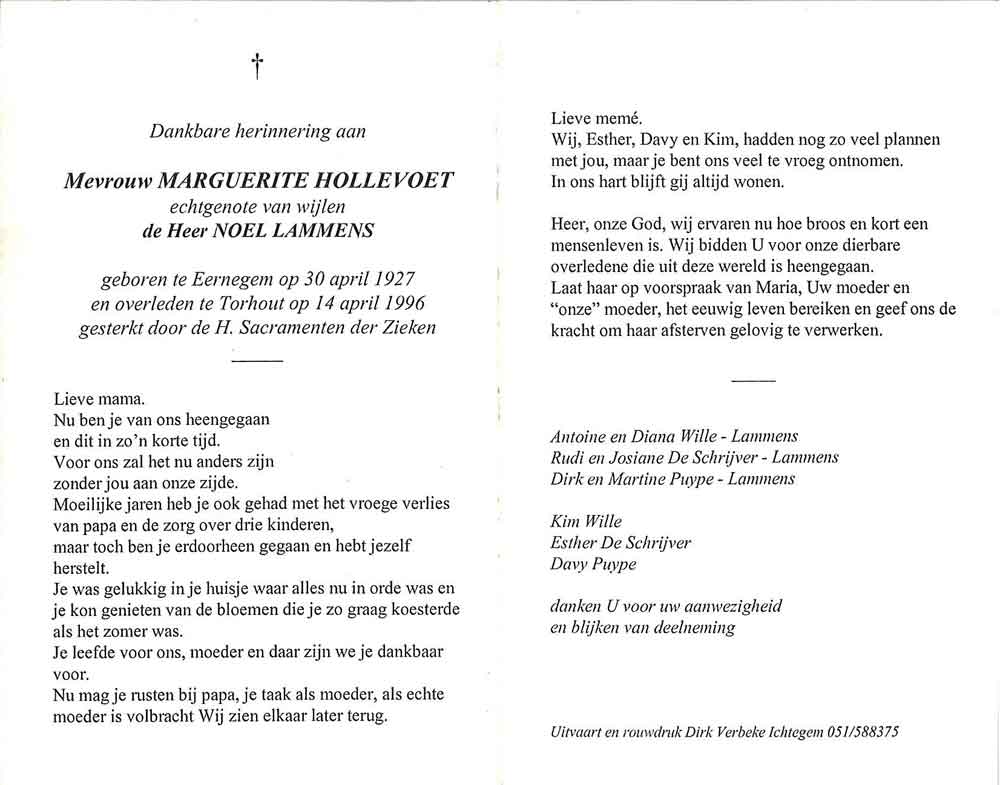 †

Dankbare herinnering aan

Mevrouw MARGUERITE HOLLEVOET
echtgenote van wijlen
de Heer NOEL LAMMENS

geboren te Eernegem op 30 april 1927
en overleden te Torhout op 14 april 1996
gesterkt door de H. Sacramenten der Zieken

Lieve mama.
Nu ben je van ons heengegaan
en dit in zo'n korte tijd.
Voor ons zal het nu anders zijn
zonder jou aan onze zijde.
Moeilijke jaren heb je ook gehad met het vroege verlies van papa en de zorg over drie kinderen,
maar toch ben je erdoorheen gegaan en hebt jezelf herstelt.
Je was gelukkig in je huisje waar alles nu in orde was en je kon genieten van de bloemen die je zo graag koesterde als het zomer was.
Je leefde voor ons, moeder en daar zijn we je dankbaar voor.
Nu mag je rusten bij papa, je taak als moeder, als echte moeder is volbracht Wij zien elkaar later terug.

Lieve memé.
Wij, Esther, Davy en Kim, hadden nog zo veel plannen met jou, maar je bent ons veel te vroeg ontnomen.
In ons hart blijft gij altijd wonen.

Heer, onze God, wij ervaren nu hoe broos en kort een mensenleven is. Wij bidden U voor onze dierbare overledene die uit deze wereld is heengegaan.
Laat haar op voorspraak van Maria, Uw moeder en "onze" moeder, het eeuwig leven bereiken en geef ons de kracht om haar afsterven gelovig te verwerken.

Antoine en Diana Wille - Lammens
Rudi en Josiane De Schrijver - Lammens
Dirk en Martine Puype - Lammens

Kim Wille
Esther De Schrijver
Davy Puype

danken U voor uw aanwezigheid
en blijken van deelneming

Uitvaart en rouwdruk Dirk Verbeke Ichtegem 051/588375